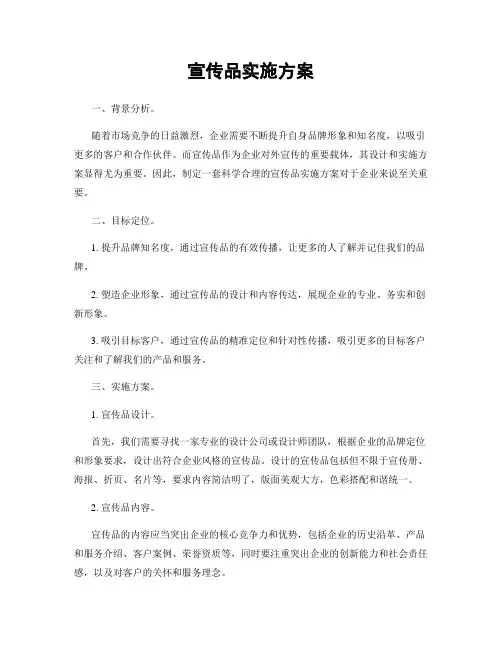 宣传品实施方案

一、背景分析。

随着市场竞争的日益激烈，企业需要不断提升自身品牌形象和知名度，以吸引更多的客户和合作伙伴。而宣传品作为企业对外宣传的重要载体，其设计和实施方案显得尤为重要。因此，制定一套科学合理的宣传品实施方案对于企业来说至关重要。

二、目标定位。

1. 提升品牌知名度，通过宣传品的有效传播，让更多的人了解并记住我们的品牌。

2. 塑造企业形象，通过宣传品的设计和内容传达，展现企业的专业、务实和创新形象。

3. 吸引目标客户，通过宣传品的精准定位和针对性传播，吸引更多的目标客户关注和了解我们的产品和服务。

三、实施方案。

1. 宣传品设计。

首先，我们需要寻找一家专业的设计公司或设计师团队，根据企业的品牌定位和形象要求，设计出符合企业风格的宣传品。设计的宣传品包括但不限于宣传册、海报、折页、名片等，要求内容简洁明了，版面美观大方，色彩搭配和谐统一。

2. 宣传品内容。

宣传品的内容应当突出企业的核心竞争力和优势，包括企业的历史沿革、产品和服务介绍、客户案例、荣誉资质等，同时要注重突出企业的创新能力和社会责任感，以及对客户的关怀和服务理念。